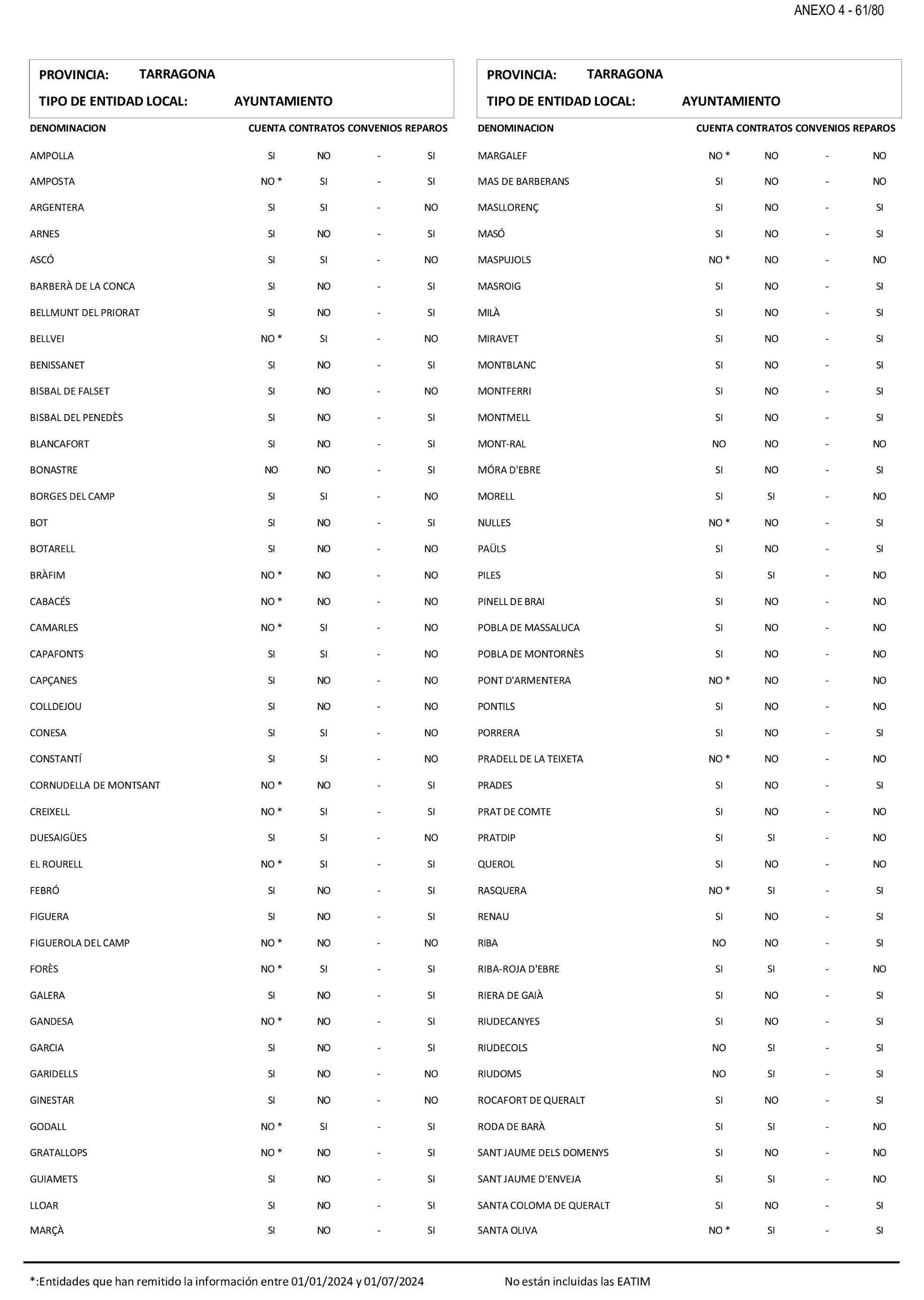 ANEXO 4 - 61/80

PROVINCIA: TARRAGONA
TIPO DE ENTIDAD LOCAL: AYUNTAMIENTO

| DENOMINACION | CUENTA | CONTRATOS | CONVENIOS | REPAROS |
|---|---|---|---|---|
| AMPOLLA | SI | NO | - | SI |
| AMPOSTA | NO * | SI | - | SI |
| ARGENTERA | SI | SI | - | NO |
| ARNES | SI | NO | - | SI |
| ASCÓ | SI | SI | - | NO |
| BARBERÀ DE LA CONCA | SI | NO | - | SI |
| BELLMUNT DEL PRIORAT | SI | NO | - | SI |
| BELLVEI | NO * | SI | - | NO |
| BENISSANET | SI | NO | - | SI |
| BISBAL DE FALSET | SI | NO | - | NO |
| BISBAL DEL PENEDÈS | SI | NO | - | SI |
| BLANCAFORT | SI | NO | - | SI |
| BONASTRE | NO | NO | - | SI |
| BORGES DEL CAMP | SI | SI | - | NO |
| BOT | SI | NO | - | SI |
| BOTARELL | SI | NO | - | NO |
| BRÀFIM | NO * | NO | - | NO |
| CABACÉS | NO * | NO | - | NO |
| CAMARLES | NO * | SI | - | NO |
| CAPAFONTS | SI | SI | - | NO |
| CAPÇANES | SI | NO | - | NO |
| COLLDEJOU | SI | NO | - | NO |
| CONESA | SI | SI | - | NO |
| CONSTANTÍ | SI | SI | - | NO |
| CORNUDELLA DE MONTSANT | NO * | NO | - | SI |
| CREIXELL | NO * | SI | - | SI |
| DUESAIGÜES | SI | SI | - | NO |
| EL ROURELL | NO * | SI | - | SI |
| FEBRÓ | SI | NO | - | SI |
| FIGUERA | SI | NO | - | SI |
| FIGUEROLA DEL CAMP | NO * | NO | - | NO |
| FORÈS | NO * | SI | - | SI |
| GALERA | SI | NO | - | SI |
| GANDESA | NO * | NO | - | SI |
| GARCIA | SI | NO | - | SI |
| GARIDELLS | SI | NO | - | NO |
| GINESTAR | SI | NO | - | NO |
| GODALL | NO * | SI | - | SI |
| GRATALLOPS | NO * | NO | - | SI |
| GUIAMETS | SI | NO | - | SI |
| LLOAR | SI | NO | - | SI |
| MARÇÀ | SI | NO | - | SI |

PROVINCIA: TARRAGONA
TIPO DE ENTIDAD LOCAL: AYUNTAMIENTO

| DENOMINACION | CUENTA | CONTRATOS | CONVENIOS | REPAROS |
|---|---|---|---|---|
| MARGALEF | NO * | NO | - | NO |
| MAS DE BARBERANS | SI | NO | - | NO |
| MASLLORENÇ | SI | NO | - | SI |
| MASÓ | SI | NO | - | SI |
| MASPUJOLS | NO * | NO | - | NO |
| MASROIG | SI | NO | - | SI |
| MILÀ | SI | NO | - | SI |
| MIRAVET | SI | NO | - | SI |
| MONTBLANC | SI | NO | - | SI |
| MONTFERRI | SI | NO | - | SI |
| MONTMELL | SI | NO | - | SI |
| MONT-RAL | NO | NO | - | NO |
| MÓRA D'EBRE | SI | NO | - | SI |
| MORELL | SI | SI | - | NO |
| NULLES | NO * | NO | - | SI |
| PAÜLS | SI | NO | - | SI |
| PILES | SI | SI | - | NO |
| PINELL DE BRAI | SI | NO | - | NO |
| POBLA DE MASSALUCA | SI | NO | - | NO |
| POBLA DE MONTORNÈS | SI | NO | - | NO |
| PONT D'ARMENTERA | NO * | NO | - | NO |
| PONTILS | SI | NO | - | NO |
| PORRERA | SI | NO | - | SI |
| PRADELL DE LA TEIXETA | NO * | NO | - | NO |
| PRADES | SI | NO | - | SI |
| PRAT DE COMTE | SI | NO | - | NO |
| PRATDIP | SI | SI | - | NO |
| QUEROL | SI | NO | - | NO |
| RASQUERA | NO * | SI | - | SI |
| RENAU | SI | NO | - | SI |
| RIBA | NO | NO | - | SI |
| RIBA-ROJA D'EBRE | SI | SI | - | NO |
| RIERA DE GAIÀ | SI | NO | - | SI |
| RIUDECANYES | SI | NO | - | SI |
| RIUDECOLS | NO | SI | - | SI |
| RIUDOMS | NO | SI | - | SI |
| ROCAFORT DE QUERALT | SI | NO | - | SI |
| RODA DE BARÀ | SI | SI | - | NO |
| SANT JAUME DELS DOMENYS | SI | NO | - | NO |
| SANT JAUME D'ENVEJA | SI | SI | - | NO |
| SANTA COLOMA DE QUERALT | SI | NO | - | SI |
| SANTA OLIVA | NO * | SI | - | SI |

*:Entidades que han remitido la información entre 01/01/2024 y 01/07/2024     No están incluidas las EATIM